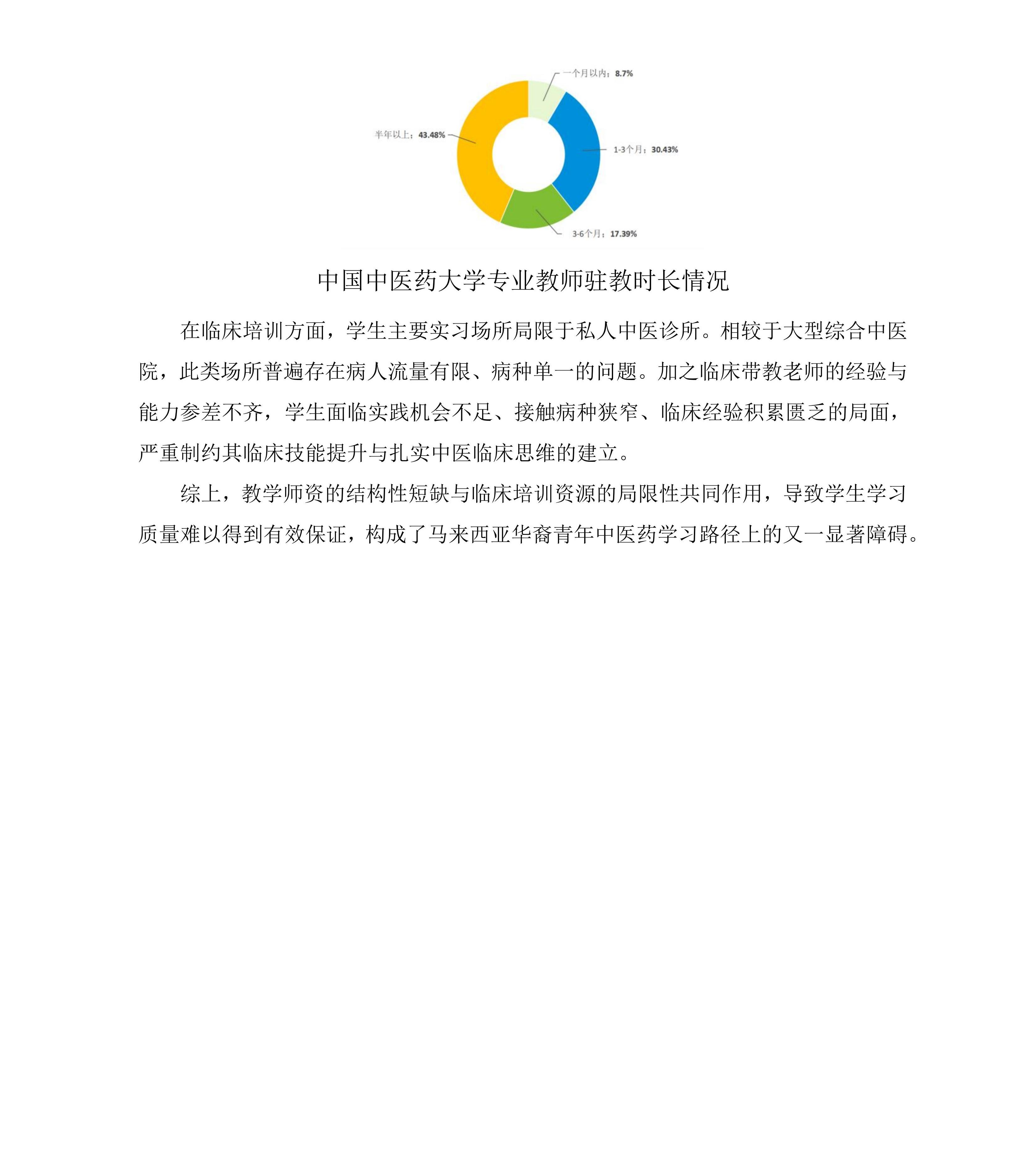 一个月以内：8.7%

半年以上：43.48%

1-3个月：30.43%

3-6个月：17.39%

中国中医药大学专业教师驻教时长情况

在临床培训方面，学生主要实习场所局限于私人中医诊所。相较于大型综合中医院，此类场所普遍存在病人流量有限、病种单一的问题。加之临床带教老师的经验与能力参差不齐，学生面临实践机会不足、接触病种狭窄、临床经验积累匮乏的局面，严重制约其临床技能提升与扎实中医临床思维的建立。

综上，教学师资的结构性短缺与临床培训资源的局限性共同作用，导致学生学习质量难以得到有效保证，构成了马来西亚华裔青年中医药学习路径上的又一显著障碍。